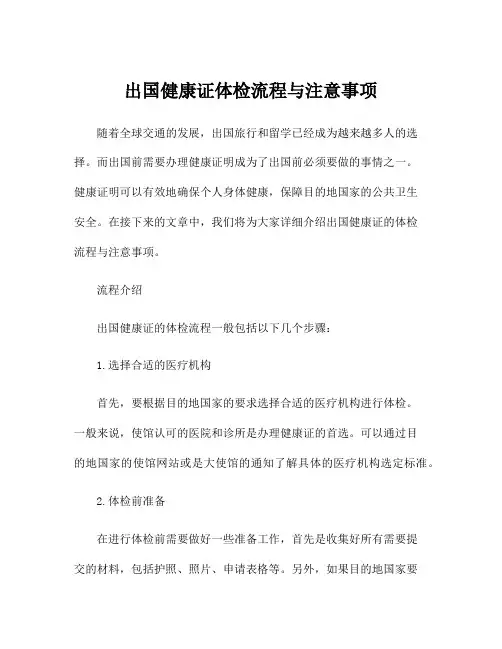 出国健康证体检流程与注意事项

随着全球交通的发展，出国旅行和留学已经成为越来越多人的选择。而出国前需要办理健康证明成为了出国前必须要做的事情之一。健康证明可以有效地确保个人身体健康，保障目的地国家的公共卫生安全。在接下来的文章中，我们将为大家详细介绍出国健康证的体检流程与注意事项。

流程介绍

出国健康证的体检流程一般包括以下几个步骤：

1.选择合适的医疗机构

首先，要根据目的地国家的要求选择合适的医疗机构进行体检。一般来说，使馆认可的医院和诊所是办理健康证的首选。可以通过目的地国家的使馆网站或是大使馆的通知了解具体的医疗机构选定标准。

2.体检前准备

在进行体检前需要做好一些准备工作，首先是收集好所有需要提交的材料，包括护照、照片、申请表格等。另外，如果目的地国家要